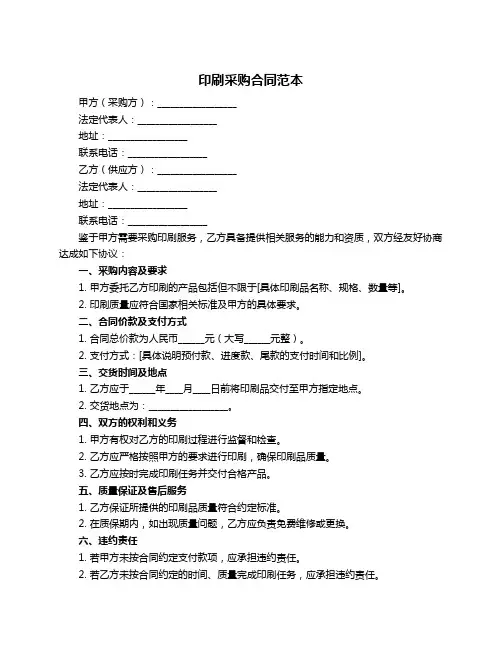 印刷采购合同范本

甲方（采购方）：________________

法定代表人：________________

地址：________________

联系电话：________________

乙方（供应方）：________________

法定代表人：________________

地址：________________

联系电话：________________

鉴于甲方需要采购印刷服务，乙方具备提供相关服务的能力和资质，双方经友好协商达成如下协议：

一、采购内容及要求

1. 甲方委托乙方印刷的产品包括但不限于[具体印刷品名称、规格、数量等]。

2. 印刷质量应符合国家相关标准及甲方的具体要求。

二、合同价款及支付方式

1. 合同总价款为人民币_____元（大写_____元整）。

2. 支付方式：[具体说明预付款、进度款、尾款的支付时间和比例]。

三、交货时间及地点

1. 乙方应于_____年___月___日前将印刷品交付至甲方指定地点。

2. 交货地点为：________________。

四、双方的权利和义务

1. 甲方有权对乙方的印刷过程进行监督和检查。

2. 乙方应严格按照甲方的要求进行印刷，确保印刷品质量。

3. 乙方应按时完成印刷任务并交付合格产品。

五、质量保证及售后服务

1. 乙方保证所提供的印刷品质量符合约定标准。

2. 在质保期内，如出现质量问题，乙方应负责免费维修或更换。

六、违约责任

1. 若甲方未按合同约定支付款项，应承担违约责任。

2. 若乙方未按合同约定的时间、质量完成印刷任务，应承担违约责任。